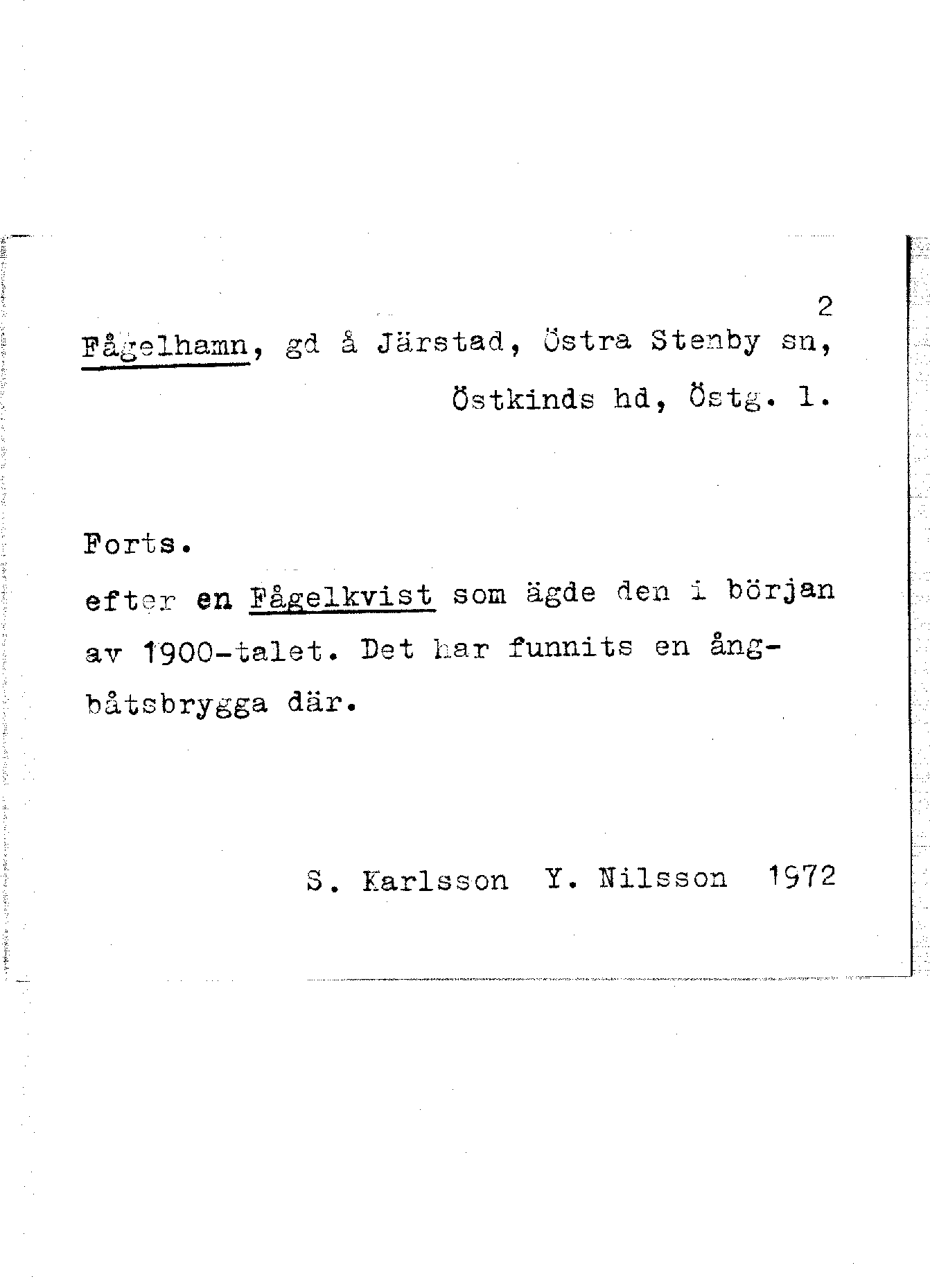 2

Fågelhamn, gd å Järstad, Östra Stenby sn, Östkinds hd, Östg. l.

Forts.

efter en Fågelkvist som ägde den i början av 1900-talet. Det har funnits en ångbåtsbrygga där.

S. Karlsson Y. Nilsson 1972